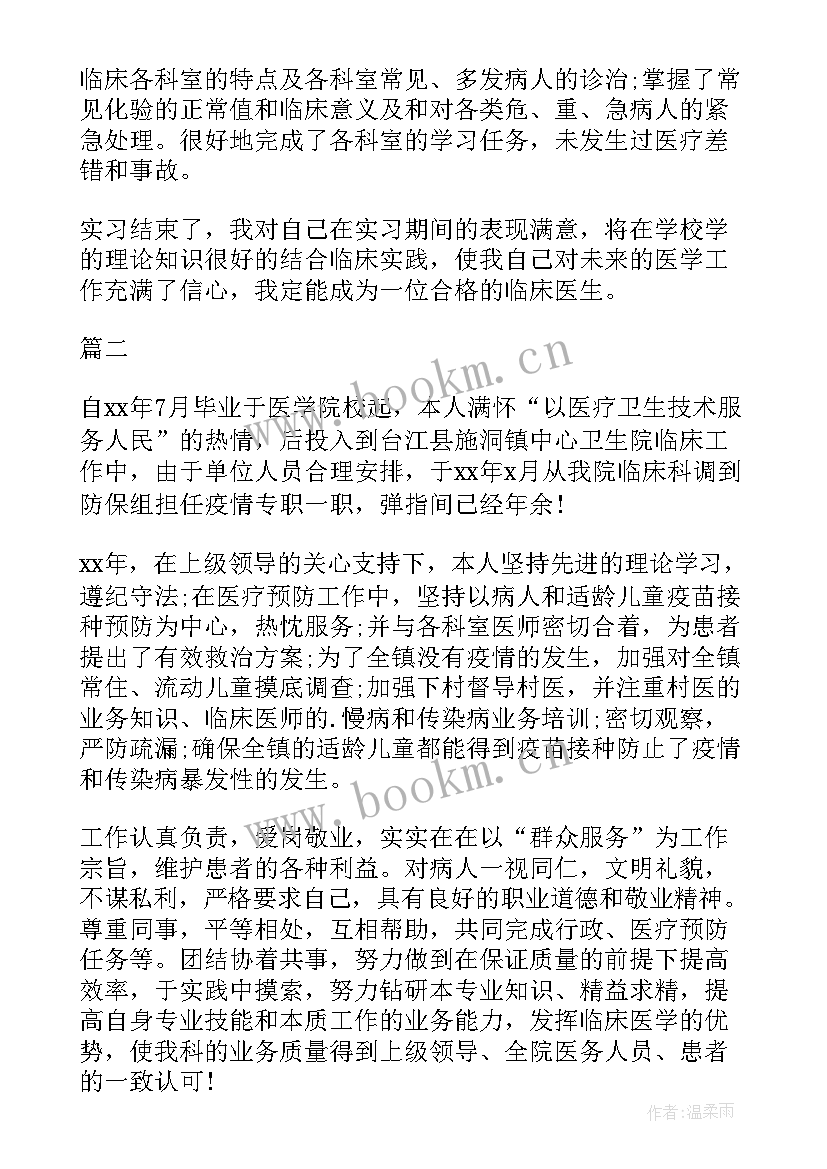 临床各科室的特点及各科室常见、多发病人的诊治;掌握了常见化验的正常值和临床意义及和对各类危、重、急病人的紧急处理。很好地完成了各科室的学习任务，未发生过医疗差错和事故。

实习结束了，我对自己在实习期间的表现满意，将在学校学的理论知识很好的结合临床实践，使我自己对未来的医学工作充满了信心，我定能成为一位合格的临床医生。

篇二

自xx年7月毕业于医学院校起，本人满怀“以医疗卫生技术服务人民”的热情，后投入到台江县施洞镇中心卫生院临床工作中，由于单位人员合理安排，于xx年x月从我院临床科调到防保组担任疫情专职一职，弹指间已经年余！

xx年，在上级领导的关心支持下，本人坚持先进的理论学习，遵纪守法;在医疗预防工作中，坚持以病人和适龄儿童疫苗接种预防为中心，热忱服务;并与各科室医师密切合着，为患者提出了有效救治方案;为了全镇没有疫情的发生，加强对全镇常住、流动儿童摸底调查;加强下村督导村医，并注重村医的业务知识、临床医师的.慢病和传染病业务培训;密切观察，严防疏漏;确保全镇的适龄儿童都能得到疫苗接种防止了疫情和传染病暴发性的发生。

工作认真负责，爱岗敬业，实实在在以“群众服务”为工作宗旨，维护患者的各种利益。对病人一视同仁，文明礼貌，不谋私利，严格要求自己，具有良好的职业道德和敬业精神。尊重同事，平等相处，互相帮助，共同完成行政、医疗预防任务等。团结协着共事，努力做到在保证质量的前提下提高效率，于实践中摸索，努力钻研本专业知识、精益求精，提高自身专业技能和本质工作的业务能力，发挥临床医学的优势，使我科的业务质量得到上级领导、全院医务人员、患者的一致认可！

www.bookm.cn
www.bookm.cn
作者:温柔雨